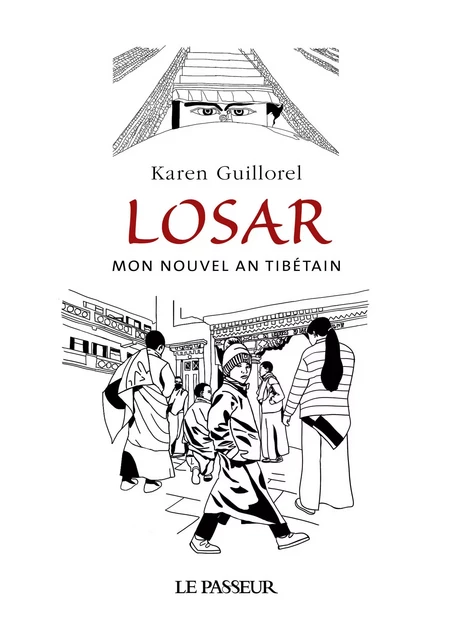 Karen Guillorel

LOSAR

MON NOUVEL AN TIBÉTAIN

LE PASSEUR